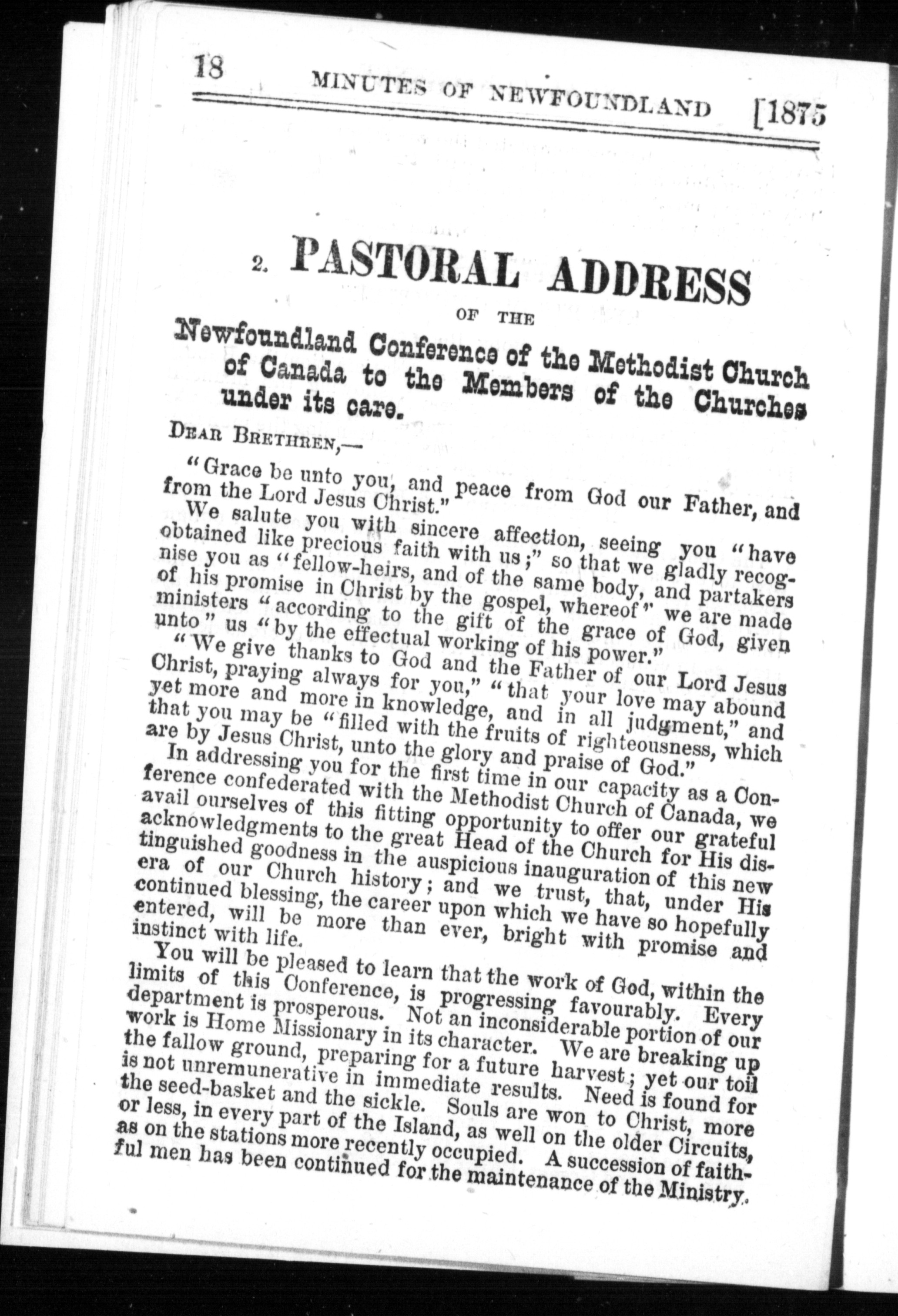 18 MINUTES OF NEWFOUNDLAND [1875

2. PASTORAL ADDRESS

OF THE

Newfoundland Conference of the Methodist Church of Canada to the Members of the Churches under its care.

DEAR BRETHREN,—

"Grace be unto you, and peace from God our Father, and from the Lord Jesus Christ."

We salute you with sincere affection, seeing you "have obtained like precious faith with us;" so that we gladly recognise you as "fellow-heirs, and of the same body, and partakers of his promise in Christ by the gospel, whereof" we are made ministers "according to the gift of the grace of God, given unto" us "by the effectual working of his power."

"We give thanks to God and the Father of our Lord Jesus Christ, praying always for you," "that your love may abound yet more and more in knowledge, and in all judgment," and that you may be "filled with the fruits of righteousness, which are by Jesus Christ, unto the glory and praise of God."

In addressing you for the first time in our capacity as a Conference confederated with the Methodist Church of Canada, we avail ourselves of this fitting opportunity to offer our grateful acknowledgments to the great Head of the Church for His distinguished goodness in the auspicious inauguration of this new era of our Church history; and we trust, that, under His continued blessing, the career upon which we have so hopefully entered, will be more than ever, bright with promise and instinct with life.

You will be pleased to learn that the work of God, within the limits of this Conference, is progressing favourably. Every department is prosperous. Not an inconsiderable portion of our work is Home Missionary in its character. We are breaking up the fallow ground, preparing for a future harvest; yet our toil is not unremunerative in immediate results. Need is found for the seed-basket and the sickle. Souls are won to Christ, more or less, in every part of the Island, as well on the older Circuits, as on the stations more recently occupied. A succession of faithful men has been continued for the maintenance of the Ministry.